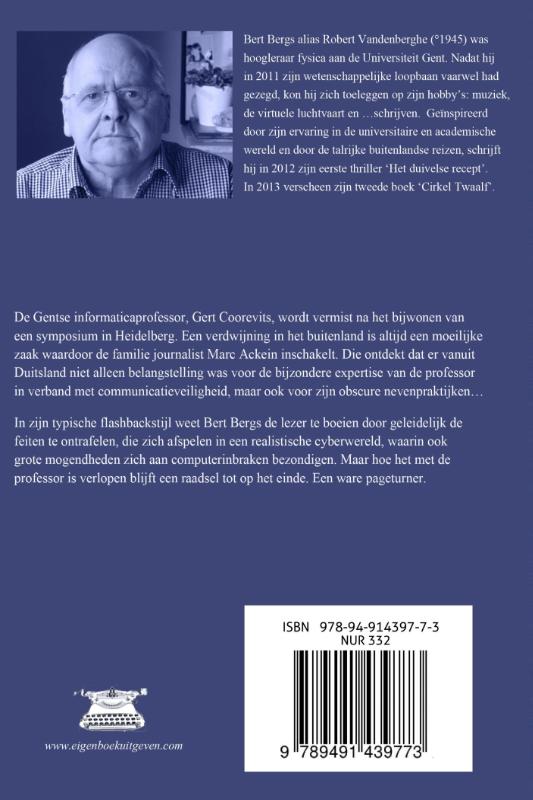 Bert Bergs alias Robert Vandenberghe (°1945) was hoogleraar fysica aan de Universiteit Gent. Nadat hij in 2011 zijn wetenschappelijke loopbaan vaarwel had gezegd, kon hij zich toeleggen op zijn hobby's: muziek, de virtuele luchtvaart en …schrijven. Geïnspireerd door zijn ervaring in de universitaire en academische wereld en door de talrijke buitenlandse reizen, schrijft hij in 2012 zijn eerste thriller 'Het duivelse recept'. In 2013 verscheen zijn tweede boek 'Cirkel Twaalf'.

De Gentse informaticaprofessor, Gert Coorevits, wordt vermist na het bijwonen van een symposium in Heidelberg. Een verdwijning in het buitenland is altijd een moeilijke zaak waardoor de familie journalist Marc Ackein inschakelt. Die ontdekt dat er vanuit Duitsland niet alleen belangstelling was voor de bijzondere expertise van de professor in verband met communicatieveiligheid, maar ook voor zijn obscure nevenpraktijken…

In zijn typische flashbackstijl weet Bert Bergs de lezer te boeien door geleidelijk de feiten te ontrafelen, die zich afspelen in een realistische cyberwereld, waarin ook grote mogendheden zich aan computerinbraken bezondigen. Maar hoe het met de professor is verlopen blijft een raadsel tot op het einde. Een ware pageturner.

ISBN 978-94-914397-7-3
NUR 332

9 789491 439773

www.eigenboekuitgeven.com